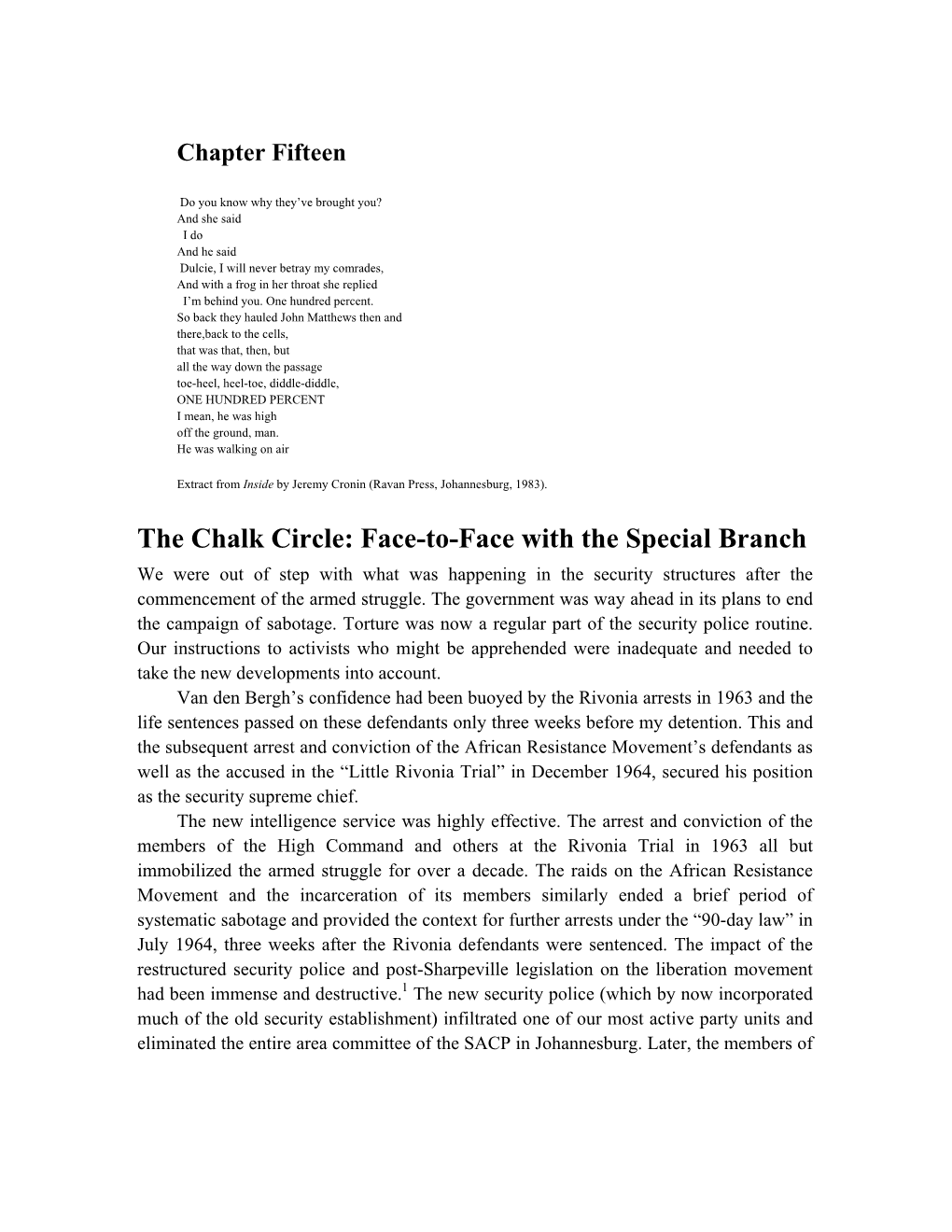 Chapter Fifteen

Do you know why they've brought you?
And she said
I do
And he said
Dulcie, I will never betray my comrades,
And with a frog in her throat she replied
I'm behind you. One hundred percent.
So back they hauled John Matthews then and
there,back to the cells,
that was that, then, but
all the way down the passage
toe-heel, heel-toe, diddle-diddle,
ONE HUNDRED PERCENT
I mean, he was high
off the ground, man.
He was walking on air

Extract from Inside by Jeremy Cronin (Ravan Press, Johannesburg, 1983).

The Chalk Circle: Face-to-Face with the Special Branch

We were out of step with what was happening in the security structures after the commencement of the armed struggle. The government was way ahead in its plans to end the campaign of sabotage. Torture was now a regular part of the security police routine. Our instructions to activists who might be apprehended were inadequate and needed to take the new developments into account.

Van den Bergh's confidence had been buoyed by the Rivonia arrests in 1963 and the life sentences passed on these defendants only three weeks before my detention. This and the subsequent arrest and conviction of the African Resistance Movement's defendants as well as the accused in the "Little Rivonia Trial" in December 1964, secured his position as the security supreme chief.

The new intelligence service was highly effective. The arrest and conviction of the members of the High Command and others at the Rivonia Trial in 1963 all but immobilized the armed struggle for over a decade. The raids on the African Resistance Movement and the incarceration of its members similarly ended a brief period of systematic sabotage and provided the context for further arrests under the "90-day law" in July 1964, three weeks after the Rivonia defendants were sentenced. The impact of the restructured security police and post-Sharpeville legislation on the liberation movement had been immense and destructive.$^1$ The new security police (which by now incorporated much of the old security establishment) infiltrated one of our most active party units and eliminated the entire area committee of the SACP in Johannesburg. Later, the members of